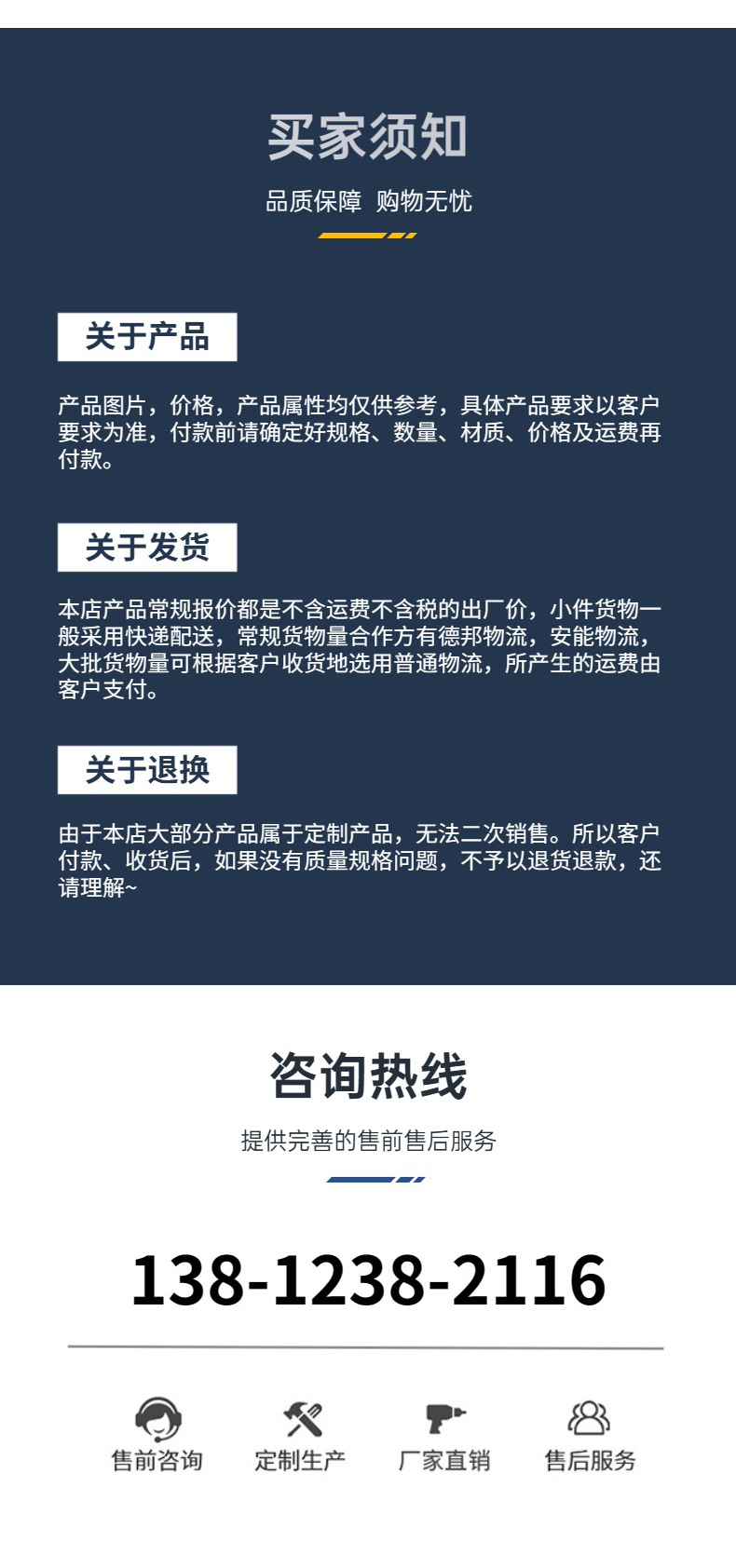 买家须知

品质保障 购物无忧

关于产品

产品图片，价格，产品属性均仅供参考，具体产品要求以客户要求为准，付款前请确定好规格、数量、材质、价格及运费再付款。

关于发货

本店产品常规报价都是不含运费不含税的出厂价，小件货物一般采用快递配送，常规货物量合作方有德邦物流，安能物流，大批货物量可根据客户收货地选用普通物流，所产生的运费由客户支付。

关于退换

由于本店大部分产品属于定制产品，无法二次销售。所以客户付款、收货后，如果没有质量规格问题，不予以退货退款，还请理解~

咨询热线

提供完善的售前售后服务

138-1238-2116

售前咨询 定制生产 厂家直销 售后服务